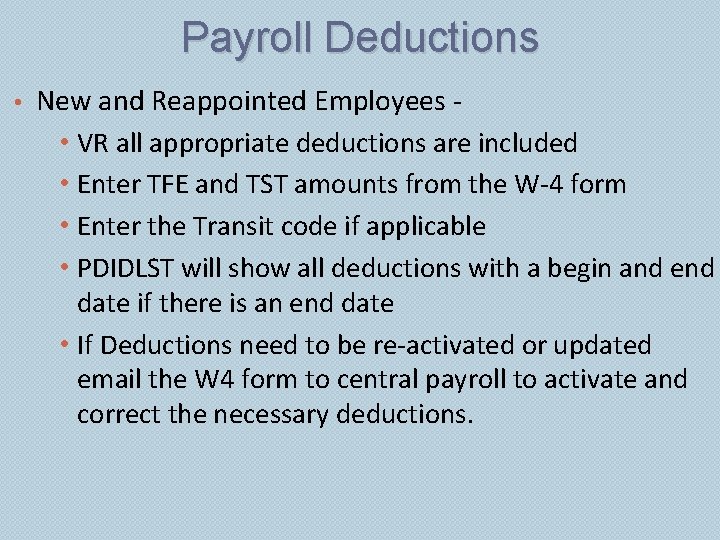 Payroll Deductions

• New and Reappointed Employees -
  • VR all appropriate deductions are included
  • Enter TFE and TST amounts from the W-4 form
  • Enter the Transit code if applicable
  • PDIDLST will show all deductions with a begin and end date if there is an end date
  • If Deductions need to be re-activated or updated email the W4 form to central payroll to activate and correct the necessary deductions.